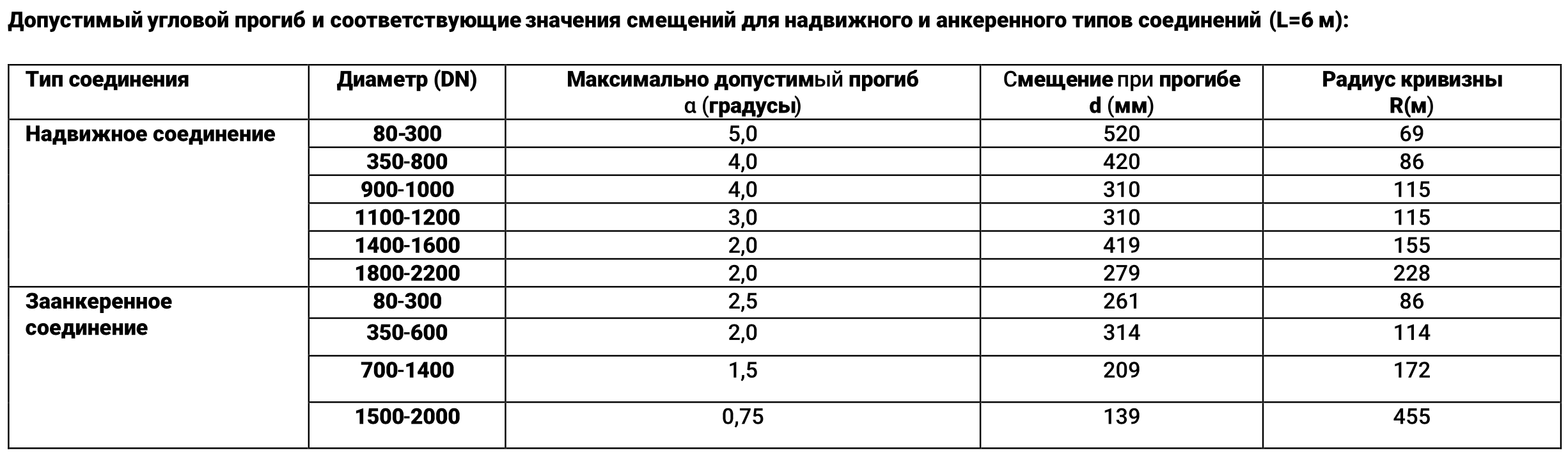 Допустимый угловой прогиб и соответствующие значения смещений для надвижного и анкеренного типов соединений (L=6 м):

| Тип соединения | Диаметр (DN) | Максимально допустимый прогиб α (градусы) | Смещение при прогибе d (мм) | Радиус кривизны R(м) |
|---|---|---|---|---|
| Надвижное соединение | 80-300 | 5,0 | 520 | 69 |
| | 350-800 | 4,0 | 420 | 86 |
| | 900-1000 | 4,0 | 310 | 115 |
| | 1100-1200 | 3,0 | 310 | 115 |
| | 1400-1600 | 2,0 | 419 | 155 |
| | 1800-2200 | 2,0 | 279 | 228 |
| Заанкеренное соединение | 80-300 | 2,5 | 261 | 86 |
| | 350-600 | 2,0 | 314 | 114 |
| | 700-1400 | 1,5 | 209 | 172 |
| | 1500-2000 | 0,75 | 139 | 455 |